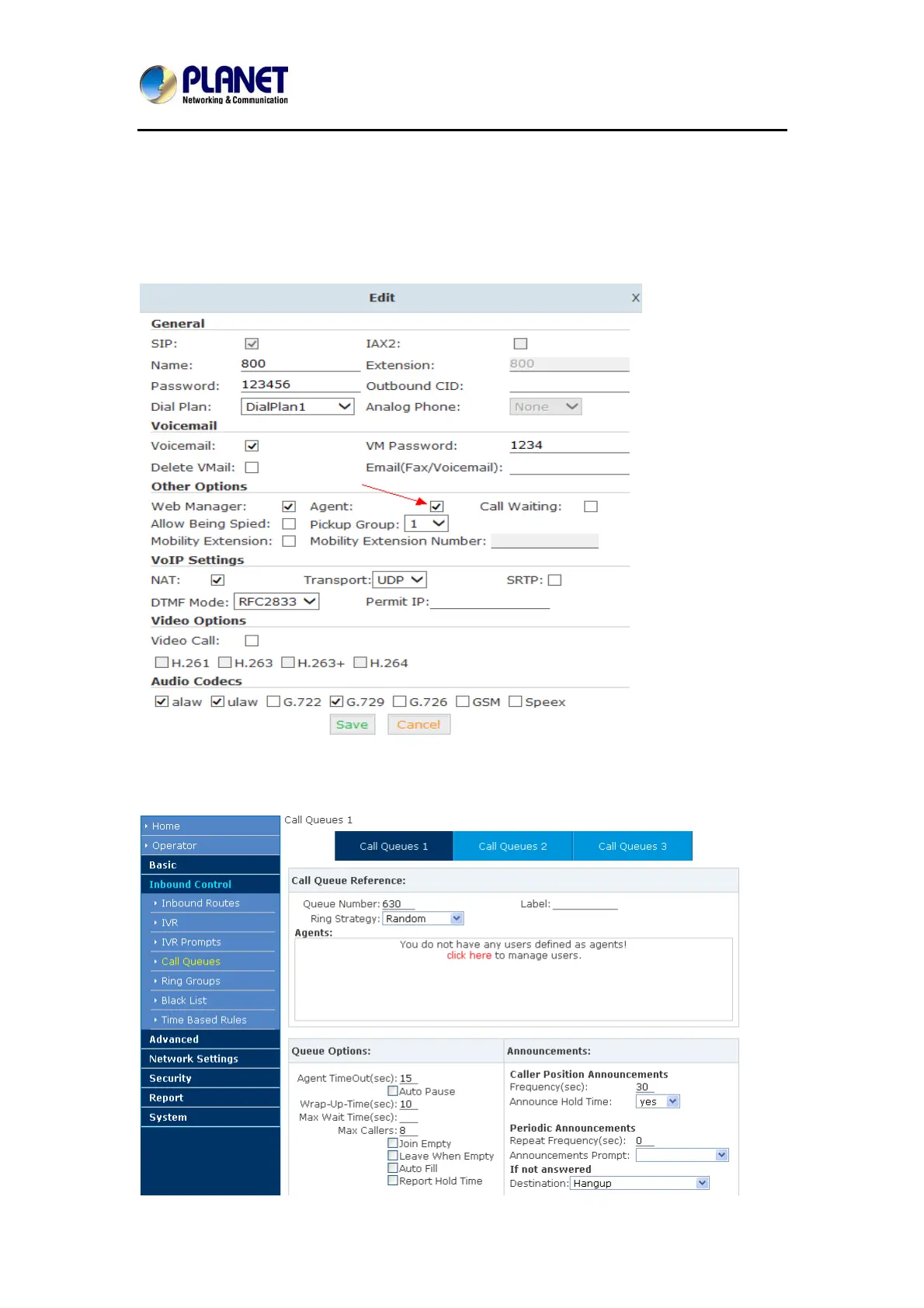 PLANET
Networking & Communication

Edit X

General
SIP: IAX2:
Name: 800 Extension: 800
Password: 123456 Outbound CID:
Dial Plan: DialPlan1 Analog Phone: None
Voicemail
Voicemail: VM Password: 1234
Delete VMail: Email(Fax/Voicemail):
Other Options
Web Manager: Agent: Call Waiting:
Allow Being Spied: Pickup Group: 1
Mobility Extension: Mobility Extension Number:
VoIP Settings
NAT: Transport: UDP SRTP:
DTMF Mode: RFC2833 Permit IP:
Video Options
Video Call:
H.261 H.263 H.263+ H.264
Audio Codecs
alaw ulaw G.722 G.729 G.726 GSM Speex
Save Cancel

Home
Operator
Basic
Inbound Control
Inbound Routes
IVR
IVR Prompts
Call Queues
Ring Groups
Black List
Time Based Rules
Advanced
Network Settings
Security
Report
System

Call Queues 1
Call Queues 1 Call Queues 2 Call Queues 3
Call Queue Reference:
Queue Number: 630 Label:
Ring Strategy: Random
Agents:
You do not have any users defined as agents!
click here to manage users.

Queue Options:
Agent TimeOut(sec): 15
Auto Pause
Wrap-Up-Time(sec): 10
Max Wait Time(sec):
Max Callers: 8
Join Empty
Leave When Empty
Auto Fill
Report Hold Time

Announcements:
Caller Position Announcements
Frequency(sec): 30
Announce Hold Time: yes
Periodic Announcements
Repeat Frequency(sec): 0
Announcements Prompt:
If not answered
Destination: Hangup